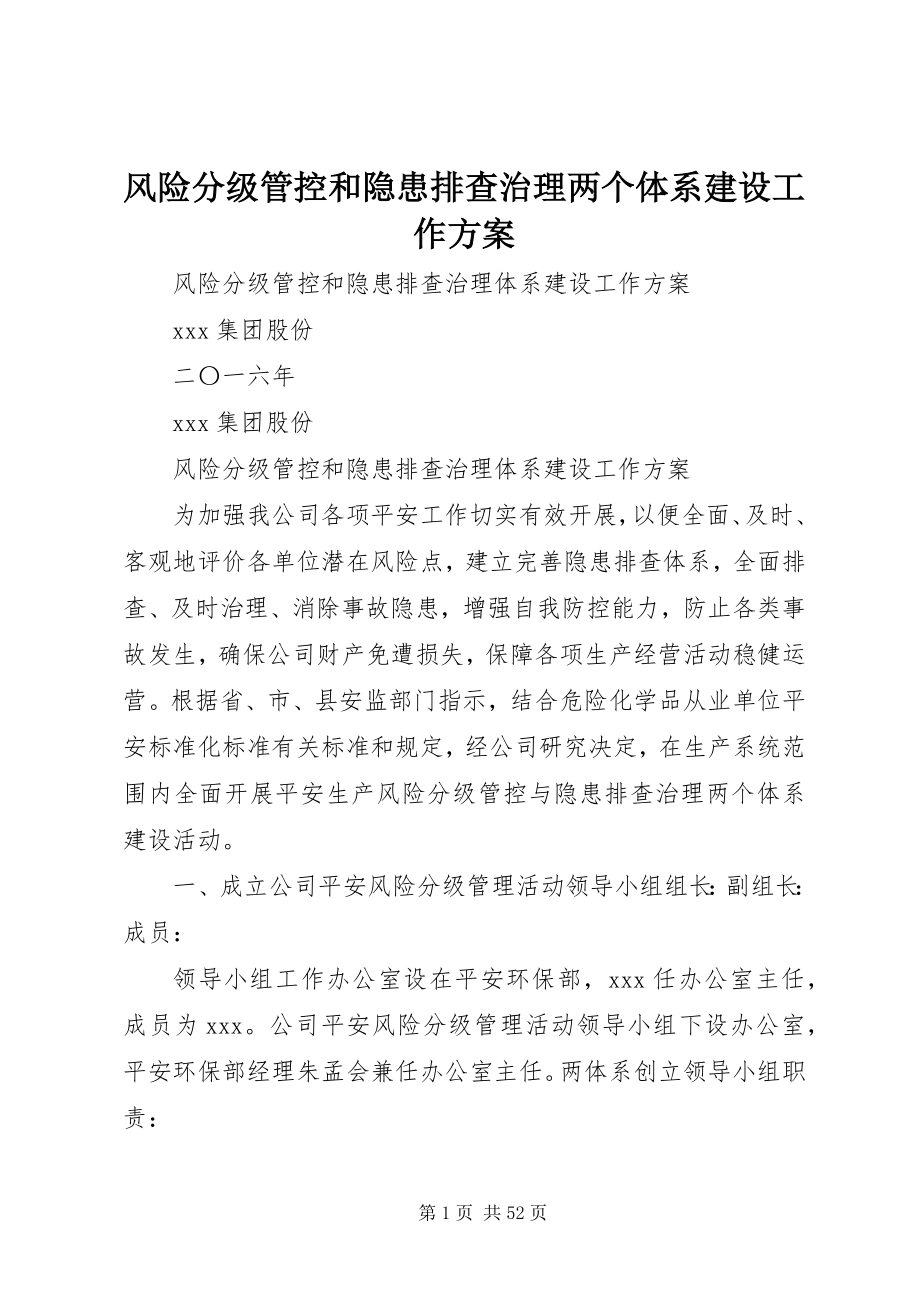 风险分级管控和隐患排查治理两个体系建设工作方案

风险分级管控和隐患排查治理体系建设工作方案

xxx 集团股份

二〇一六年

xxx 集团股份

风险分级管控和隐患排查治理体系建设工作方案

为加强我公司各项平安工作切实有效开展，以便全面、及时、客观地评价各单位潜在风险点，建立完善隐患排查体系，全面排查、及时治理、消除事故隐患，增强自我防控能力，防止各类事故发生，确保公司财产免遭损失，保障各项生产经营活动稳健运营。根据省、市、县安监部门指示，结合危险化学品从业单位平安标准化标准有关标准和规定，经公司研究决定，在生产系统范围内全面开展平安生产风险分级管控与隐患排查治理两个体系建设活动。

一、成立公司平安风险分级管理活动领导小组组长：副组长：成员：

领导小组工作办公室设在平安环保部，xxx 任办公室主任，成员为 xxx。公司平安风险分级管理活动领导小组下设办公室，平安环保部经理朱孟会兼任办公室主任。两体系创立领导小组职责：

第 1 页 共 52 页